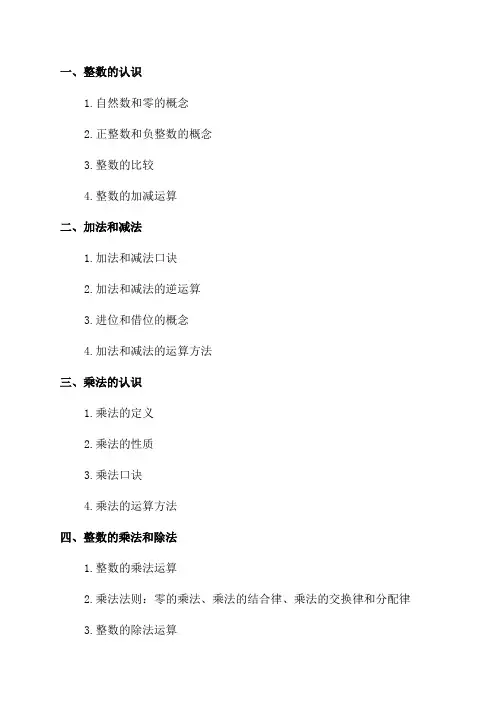 一、整数的认识

1. 自然数和零的概念

2. 正整数和负整数的概念

3. 整数的比较

4. 整数的加减运算

二、加法和减法

1. 加法和减法口诀

2. 加法和减法的逆运算

3. 进位和借位的概念

4. 加法和减法的运算方法

三、乘法的认识

1. 乘法的定义

2. 乘法的性质

3. 乘法口诀

4. 乘法的运算方法

四、整数的乘法和除法

1. 整数的乘法运算

2. 乘法法则：零的乘法、乘法的结合律、乘法的交换律和分配律

3. 整数的除法运算